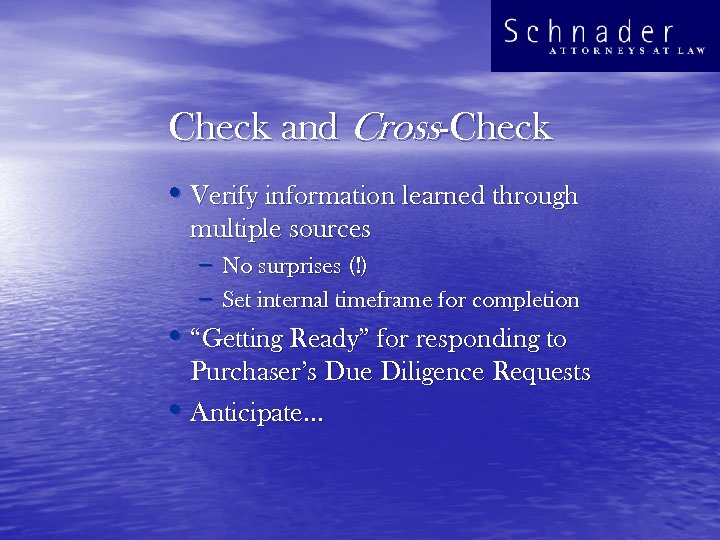 Schnader
ATTORNEYS AT LAW

Check and Cross-Check

• Verify information learned through multiple sources
- No surprises (!)
- Set internal timeframe for completion
• "Getting Ready" for responding to Purchaser's Due Diligence Requests
• Anticipate...